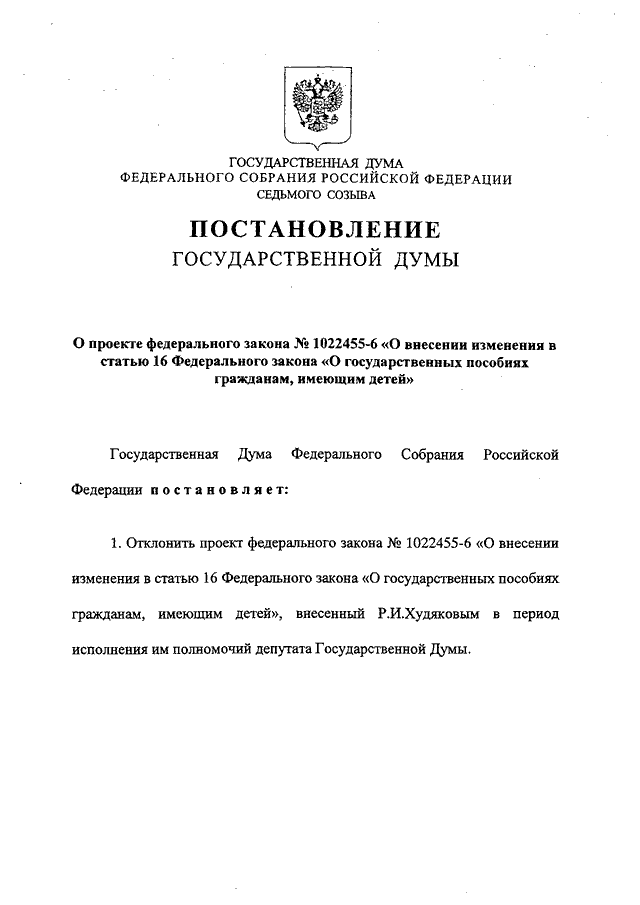 ГОСУДАРСТВЕННАЯ ДУМА
ФЕДЕРАЛЬНОГО СОБРАНИЯ РОССИЙСКОЙ ФЕДЕРАЦИИ
СЕДЬМОГО СОЗЫВА

ПОСТАНОВЛЕНИЕ
ГОСУДАРСТВЕННОЙ ДУМЫ

О проекте федерального закона № 1022455-6 «О внесении изменения в статью 16 Федерального закона «О государственных пособиях гражданам, имеющим детей»

Государственная Дума Федерального Собрания Российской Федерации постановляет:

1. Отклонить проект федерального закона № 1022455-6 «О внесении изменения в статью 16 Федерального закона «О государственных пособиях гражданам, имеющим детей», внесенный Р.И.Худяковым в период исполнения им полномочий депутата Государственной Думы.